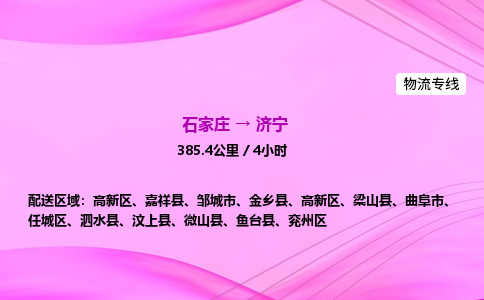 物流专线

石家庄 → 济宁

385.4公里 / 4小时

配送区域：高新区、嘉祥县、邹城市、金乡县、高新区、梁山县、曲阜市、任城区、泗水县、汶上县、微山县、鱼台县、兖州区